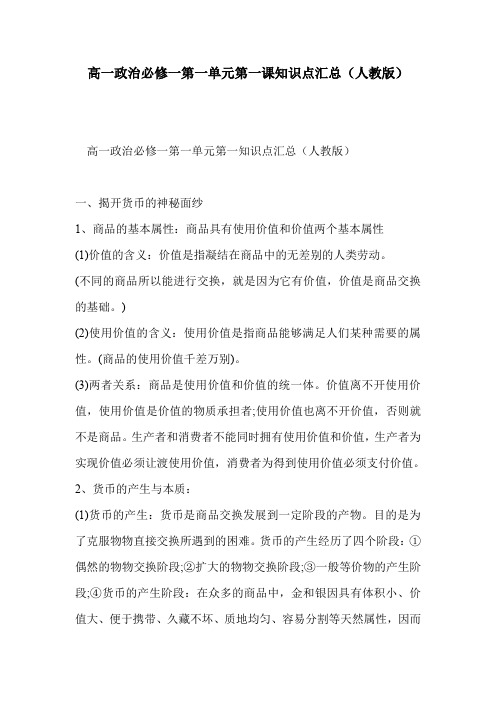 高一政治必修一第一单元第一课知识点汇总（人教版）

高一政治必修一第一单元第一知识点汇总（人教版）

一、揭开货币的神秘面纱

1、商品的基本属性：商品具有使用价值和价值两个基本属性

(1)价值的含义：价值是指凝结在商品中的无差别的人类劳动。

(不同的商品所以能进行交换，就是因为它有价值，价值是商品交换的基础。)

(2)使用价值的含义：使用价值是指商品能够满足人们某种需要的属性。(商品的使用价值千差万别)。

(3)两者关系：商品是使用价值和价值的统一体。价值离不开使用价值，使用价值是价值的物质承担者;使用价值也离不开价值，否则就不是商品。生产者和消费者不能同时拥有使用价值和价值，生产者为实现价值必须让渡使用价值，消费者为得到使用价值必须支付价值。

2、货币的产生与本质：

(1)货币的产生：货币是商品交换发展到一定阶段的产物。目的是为了克服物物直接交换所遇到的困难。货币的产生经历了四个阶段：①偶然的物物交换阶段;②扩大的物物交换阶段;③一般等价物的产生阶段;④货币的产生阶段：在众多的商品中，金和银因具有体积小、价值大、便于携带、久藏不坏、质地均匀、容易分割等天然属性，因而